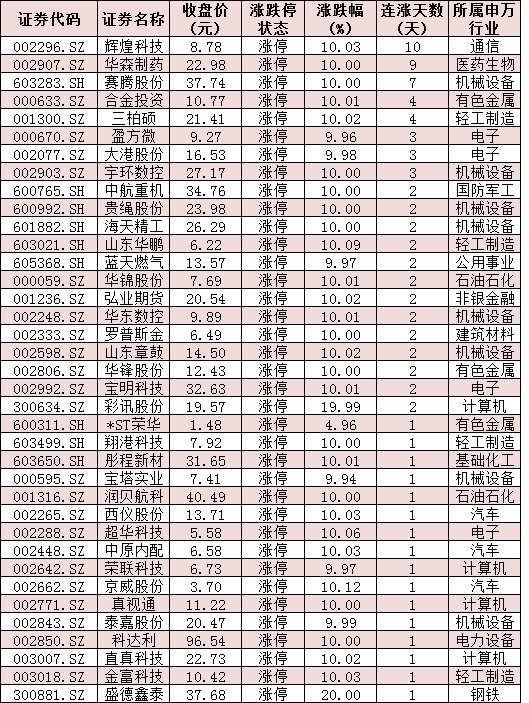 | 证券代码 | 证券名称 | 收盘价（元） | 涨跌停状态 | 涨跌幅（%） | 连涨天数（天） | 所属申万行业 |
|---|---|---|---|---|---|---|
| 002296.SZ | 辉煌科技 | 8.78 | 涨停 | 10.03 | 10 | 通信 |
| 002907.SZ | 华森制药 | 22.98 | 涨停 | 10.00 | 9 | 医药生物 |
| 603283.SH | 赛腾股份 | 37.74 | 涨停 | 10.00 | 7 | 机械设备 |
| 000633.SZ | 合金投资 | 10.77 | 涨停 | 10.01 | 4 | 有色金属 |
| 001300.SZ | 三柏硕 | 21.41 | 涨停 | 10.02 | 4 | 轻工制造 |
| 000670.SZ | 盈方微 | 9.27 | 涨停 | 9.96 | 3 | 电子 |
| 002077.SZ | 大港股份 | 16.53 | 涨停 | 9.98 | 3 | 电子 |
| 002903.SZ | 宇环数控 | 27.17 | 涨停 | 10.00 | 3 | 机械设备 |
| 600765.SH | 中航重机 | 34.76 | 涨停 | 10.00 | 2 | 国防军工 |
| 600992.SH | 贵绳股份 | 23.98 | 涨停 | 10.00 | 2 | 机械设备 |
| 601882.SH | 海天精工 | 26.29 | 涨停 | 10.00 | 2 | 机械设备 |
| 603021.SH | 山东华鹏 | 6.22 | 涨停 | 10.09 | 2 | 轻工制造 |
| 605368.SH | 蓝天燃气 | 13.57 | 涨停 | 9.97 | 2 | 公用事业 |
| 000059.SZ | 华锦股份 | 7.69 | 涨停 | 10.01 | 2 | 石油石化 |
| 001236.SZ | 弘业期货 | 20.54 | 涨停 | 10.02 | 2 | 非银金融 |
| 002248.SZ | 华东数控 | 9.89 | 涨停 | 10.01 | 2 | 机械设备 |
| 002333.SZ | 罗普斯金 | 6.49 | 涨停 | 10.00 | 2 | 建筑材料 |
| 002598.SZ | 山东章鼓 | 14.50 | 涨停 | 10.02 | 2 | 机械设备 |
| 002806.SZ | 华锋股份 | 12.43 | 涨停 | 10.00 | 2 | 有色金属 |
| 002992.SZ | 宝明科技 | 32.63 | 涨停 | 10.01 | 2 | 电子 |
| 300634.SZ | 彩讯股份 | 19.57 | 涨停 | 19.99 | 2 | 计算机 |
| 600311.SH | *ST荣华 | 1.48 | 涨停 | 4.96 | 1 | 有色金属 |
| 603499.SH | 翔港科技 | 7.92 | 涨停 | 10.00 | 1 | 轻工制造 |
| 603650.SH | 彤程新材 | 31.65 | 涨停 | 10.01 | 1 | 基础化工 |
| 000595.SZ | 宝塔实业 | 7.41 | 涨停 | 9.94 | 1 | 机械设备 |
| 001316.SZ | 润贝航科 | 40.49 | 涨停 | 10.00 | 1 | 石油石化 |
| 002265.SZ | 西仪股份 | 13.71 | 涨停 | 10.03 | 1 | 汽车 |
| 002288.SZ | 超华科技 | 5.58 | 涨停 | 10.06 | 1 | 电子 |
| 002448.SZ | 中原内配 | 6.58 | 涨停 | 10.03 | 1 | 汽车 |
| 002642.SZ | 荣联科技 | 6.73 | 涨停 | 9.97 | 1 | 计算机 |
| 002662.SZ | 京威股份 | 3.70 | 涨停 | 10.12 | 1 | 汽车 |
| 002771.SZ | 真视通 | 11.22 | 涨停 | 10.00 | 1 | 计算机 |
| 002843.SZ | 泰嘉股份 | 20.47 | 涨停 | 9.99 | 1 | 机械设备 |
| 002850.SZ | 科达利 | 96.54 | 涨停 | 10.00 | 1 | 电力设备 |
| 003007.SZ | 直真科技 | 22.73 | 涨停 | 10.02 | 1 | 计算机 |
| 003018.SZ | 金富科技 | 10.42 | 涨停 | 10.03 | 1 | 轻工制造 |
| 300881.SZ | 盛德鑫泰 | 37.68 | 涨停 | 20.00 | 1 | 钢铁 |